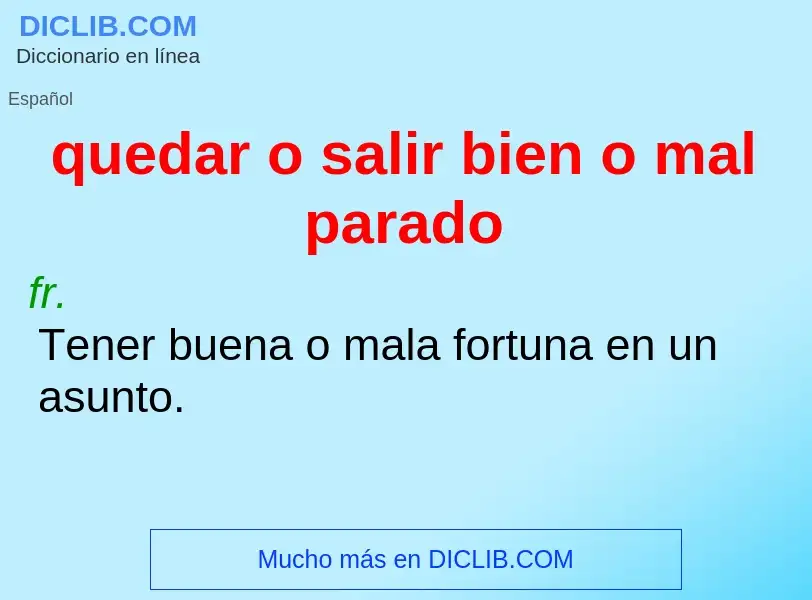 DICLIB.COM
Diccionario en línea

Español

quedar o salir bien o mal parado

fr.

Tener buena o mala fortuna en un asunto.

Mucho más en DICLIB.COM